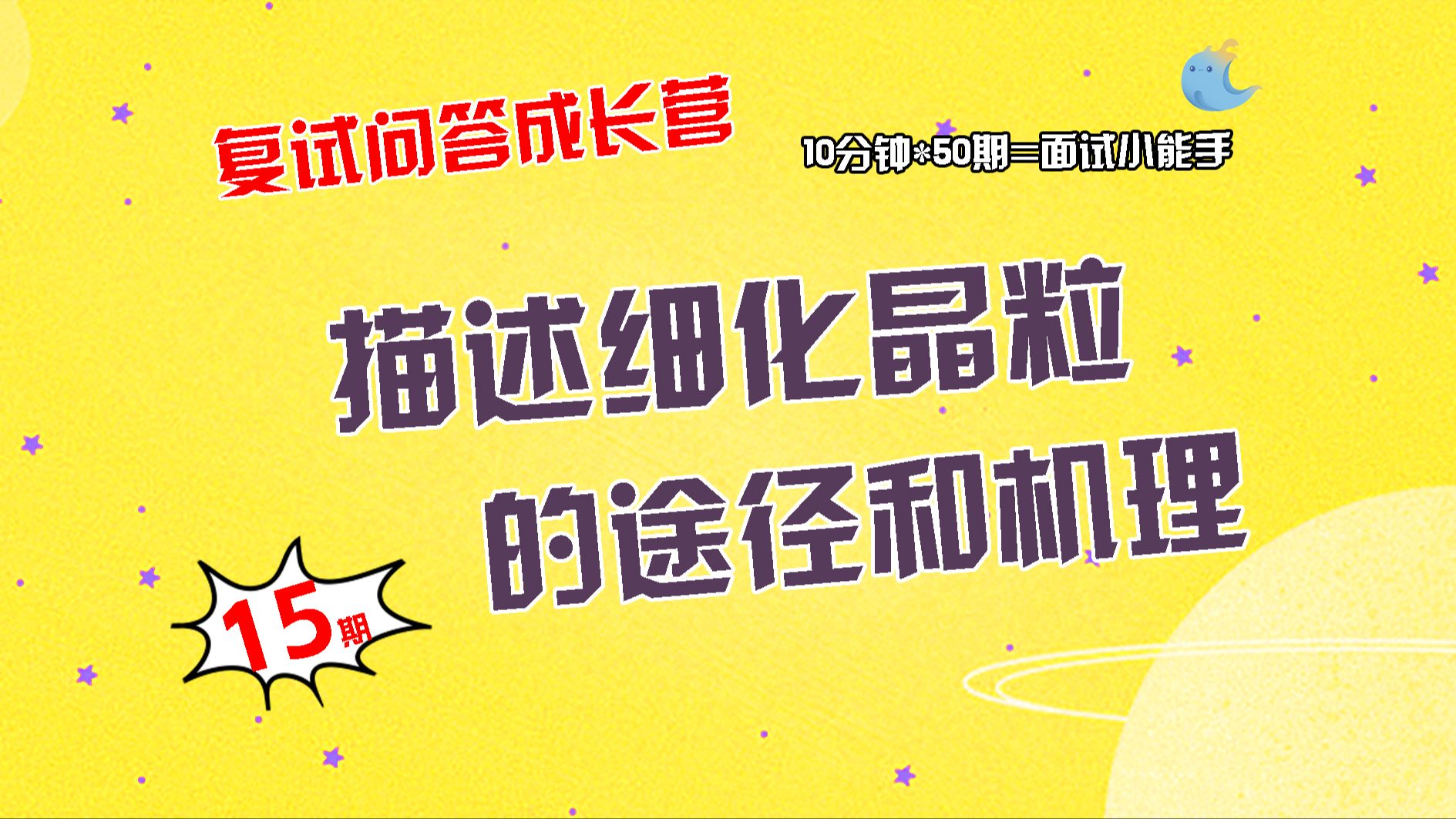 复试问答成长营

10分钟*50期=面试小能手

描述细化晶粒的途径和机理

15期